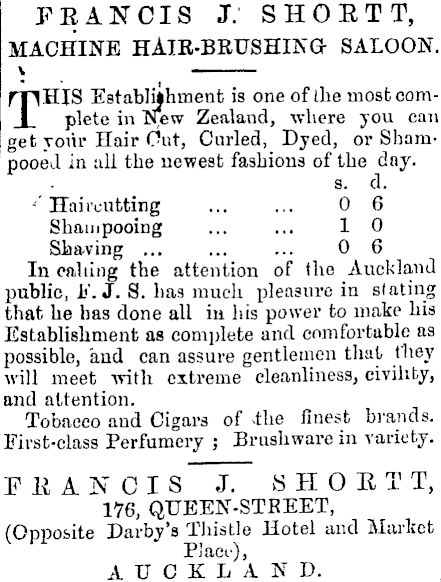 FRANCIS J. SHORTT,
MACHINE HAIR-BRUSHING SALOON.

THIS Establishment is one of the most complete in New Zealand, where you can get your Hair Cut, Curled, Dyed, or Shampooed in all the newest fashions of the day.

| | | | s. | d. |
|---|---|---|---|---|
| Haircutting | ... | ... | 0 | 6 |
| Shampooing | ... | ... | 1 | 0 |
| Shaving ... | ... | ... | 0 | 6 |

In calling the attention of the Auckland public, F. J. S. has much pleasure in stating that he has done all in his power to make his Establishment as complete and comfortable as possible, and can assure gentlemen that they will meet with extreme cleanliness, civility, and attention.

Tobacco and Cigars of the finest brands. First-class Perfumery ; Brushware in variety.

FRANCIS J. SHORTT,
176, QUEEN-STREET,
(Opposite Darby's Thistle Hotel and Market Place),
AUCKLAND.